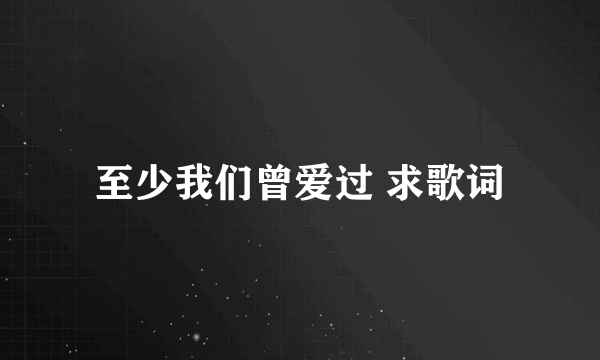 至少我们曾爱过 求歌词